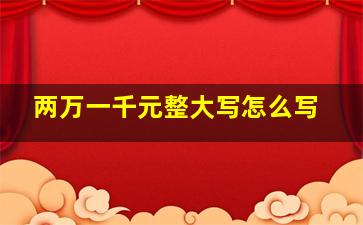 两万一千元整大写怎么写